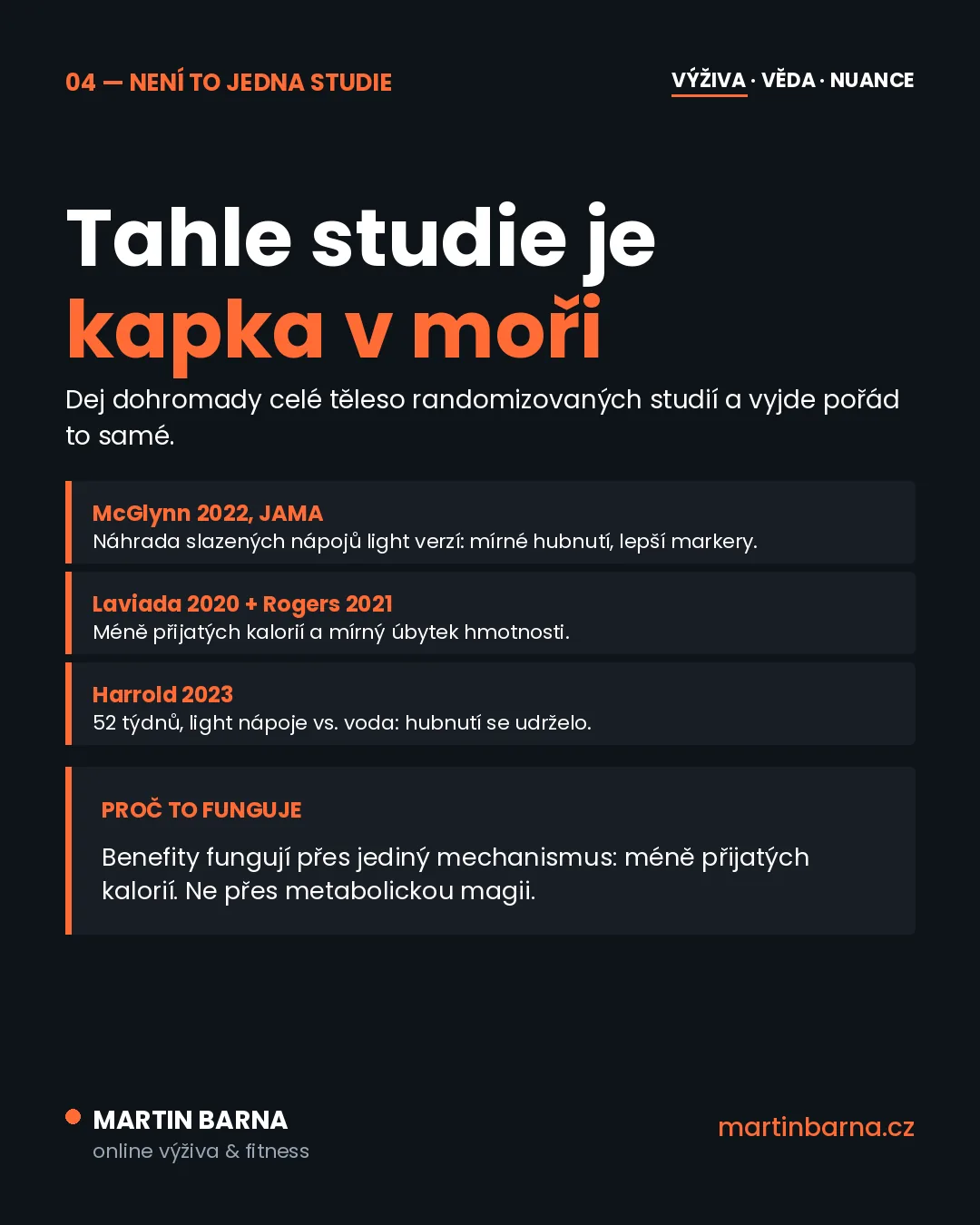 04 — NENÍ TO JEDNA STUDIE

VÝŽIVA · VĚDA · NUANCE

Tahle studie je kapka v moři

Dej dohromady celé těleso randomizovaných studií a vyjde pořád to samé.

McGlynn 2022, JAMA
Náhrada slazených nápojů light verzí: mírné hubnutí, lepší markery.

Laviada 2020 + Rogers 2021
Méně přijatých kalorií a mírný úbytek hmotnosti.

Harrold 2023
52 týdnů, light nápoje vs. voda: hubnutí se udrželo.

PROČ TO FUNGUJE

Benefity fungují přes jediný mechanismus: méně přijatých kalorií. Ne přes metabolickou magii.

MARTIN BARNA
online výživa & fitness

martinbarna.cz